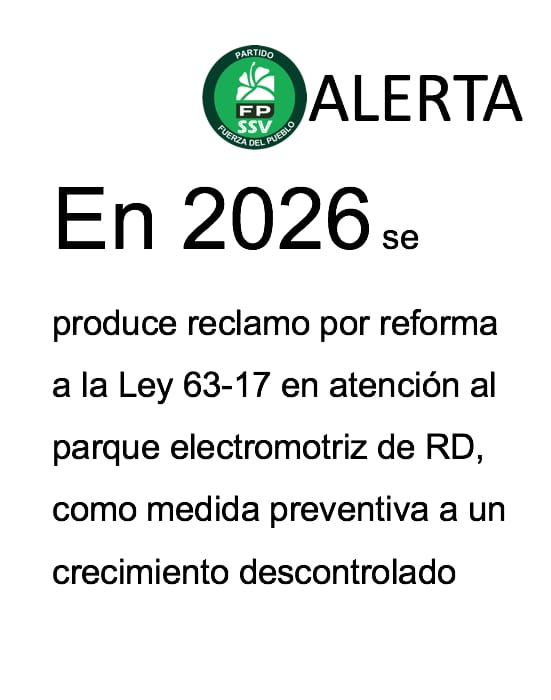 PARTIDO
FP
SSV
FUERZA DEL PUEBLO

ALERTA

En 2026 se

produce reclamo por reforma a la Ley 63-17 en atención al parque electromotriz de RD, como medida preventiva a un crecimiento descontrolado